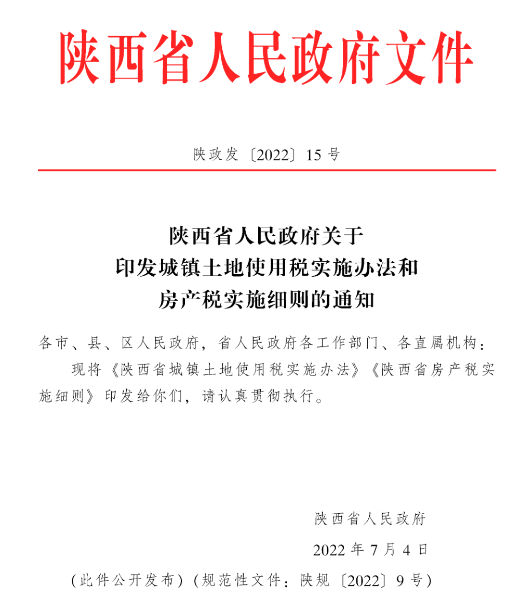 陕西省人民政府文件

陕政发〔2022〕15号

陕西省人民政府关于
印发城镇土地使用税实施办法和
房产税实施细则的通知

各市、县、区人民政府，省人民政府各工作部门、各直属机构：

现将《陕西省城镇土地使用税实施办法》《陕西省房产税实施细则》印发给你们，请认真贯彻执行。

陕西省人民政府

2022年7月4日

（此件公开发布）（规范性文件：陕规〔2022〕9号）